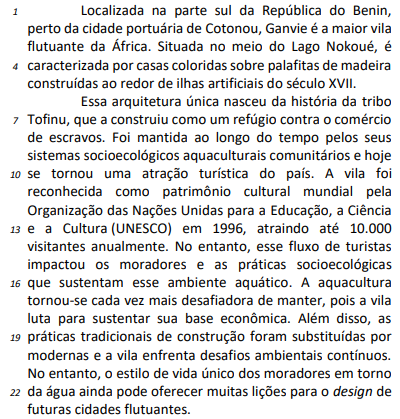 1 Localizada na parte sul da República do Benin, perto da cidade portuária de Cotonou, Ganvie é a maior vila flutuante da África. Situada no meio do Lago Nokoué, é 4 caracterizada por casas coloridas sobre palafitas de madeira construídas ao redor de ilhas artificiais do século XVII.

Essa arquitetura única nasceu da história da tribo 7 Tofinu, que a construiu como um refúgio contra o comércio de escravos. Foi mantida ao longo do tempo pelos seus sistemas socioecológicos aquaculturais comunitários e hoje 10 se tornou uma atração turística do país. A vila foi reconhecida como patrimônio cultural mundial pela Organização das Nações Unidas para a Educação, a Ciência 13 e a Cultura (UNESCO) em 1996, atraindo até 10.000 visitantes anualmente. No entanto, esse fluxo de turistas impactou os moradores e as práticas socioecológicas 16 que sustentam esse ambiente aquático. A aquacultura tornou-se cada vez mais desafiadora de manter, pois a vila luta para sustentar sua base econômica. Além disso, as 19 práticas tradicionais de construção foram substituídas por modernas e a vila enfrenta desafios ambientais contínuos. No entanto, o estilo de vida único dos moradores em torno 22 da água ainda pode oferecer muitas lições para o design de futuras cidades flutuantes.